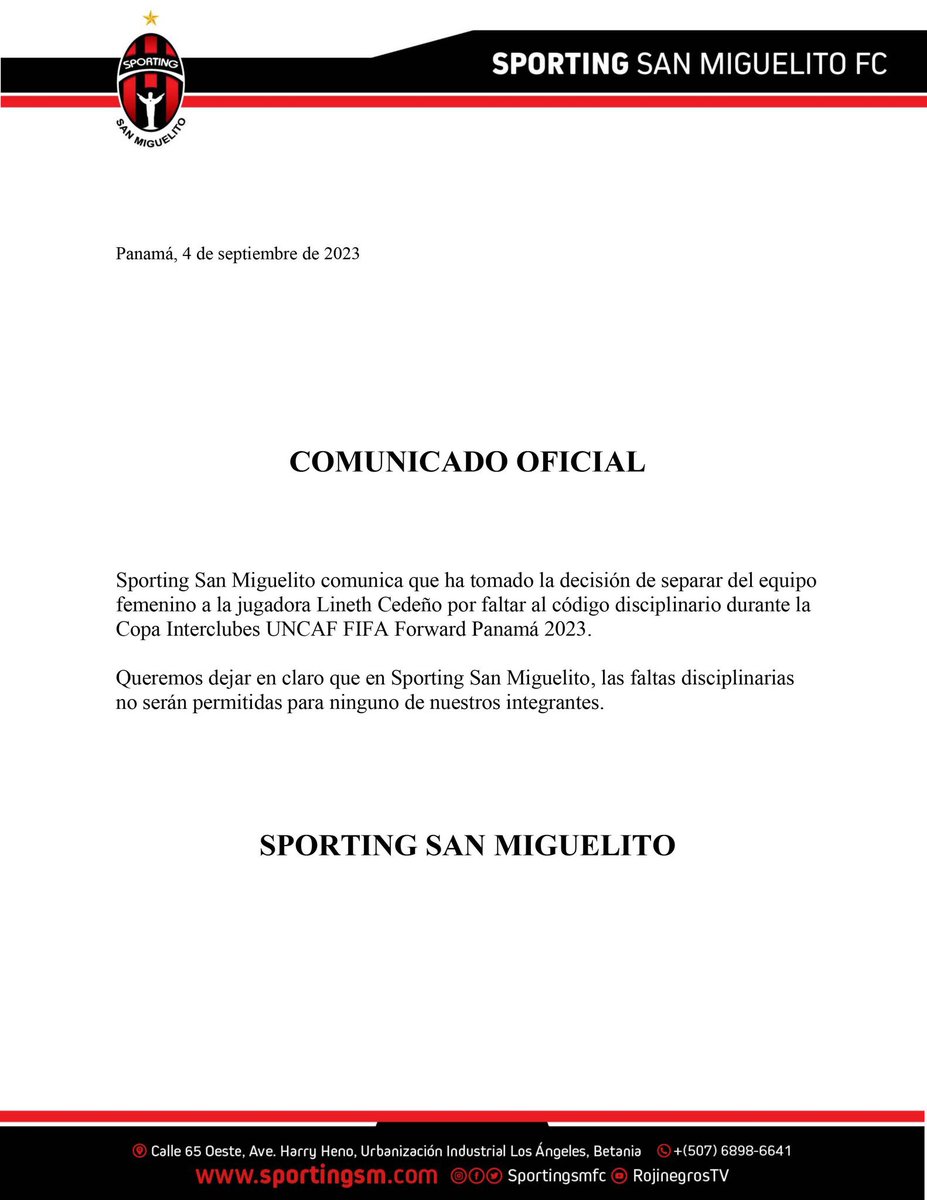 SPORTING
SAN MIGUELITO

SPORTING SAN MIGUELITO FC

Panamá, 4 de septiembre de 2023

COMUNICADO OFICIAL

Sporting San Miguelito comunica que ha tomado la decisión de separar del equipo femenino a la jugadora Lineth Cedeño por faltar al código disciplinario durante la Copa Interclubes UNCAF FIFA Forward Panamá 2023.

Queremos dejar en claro que en Sporting San Miguelito, las faltas disciplinarias no serán permitidas para ninguno de nuestros integrantes.

SPORTING SAN MIGUELITO

Calle 65 Oeste, Ave. Harry Heno, Urbanización Industrial Los Ángeles, Betania +(507) 6898-6641
www.sportingsm.com Sportingsmfc RojinegrosTV